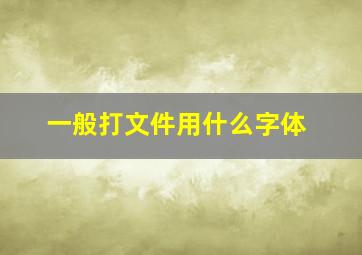 一般打文件用什么字体